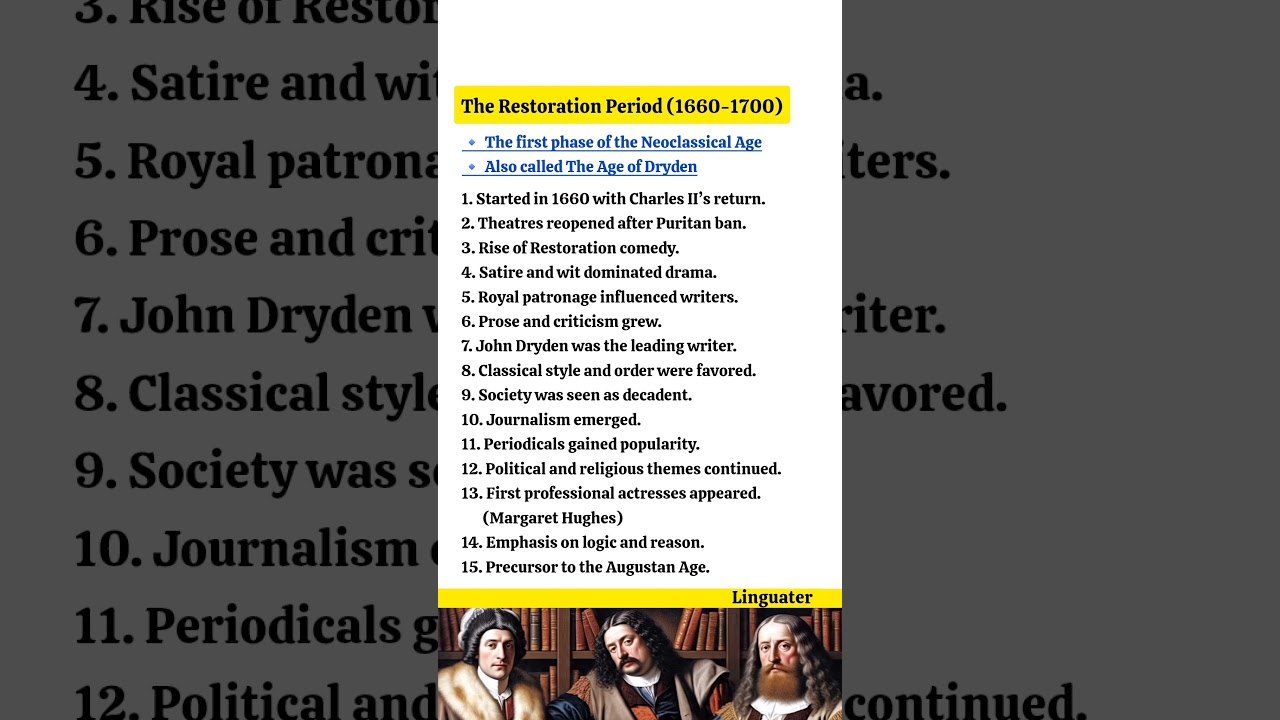 The Restoration Period (1660-1700)

🔹 The first phase of the Neoclassical Age
🔹 Also called The Age of Dryden

1. Started in 1660 with Charles II's return.
2. Theatres reopened after Puritan ban.
3. Rise of Restoration comedy.
4. Satire and wit dominated drama.
5. Royal patronage influenced writers.
6. Prose and criticism grew.
7. John Dryden was the leading writer.
8. Classical style and order were favored.
9. Society was seen as decadent.
10. Journalism emerged.
11. Periodicals gained popularity.
12. Political and religious themes continued.
13. First professional actresses appeared. (Margaret Hughes)
14. Emphasis on logic and reason.
15. Precursor to the Augustan Age.

Linguater